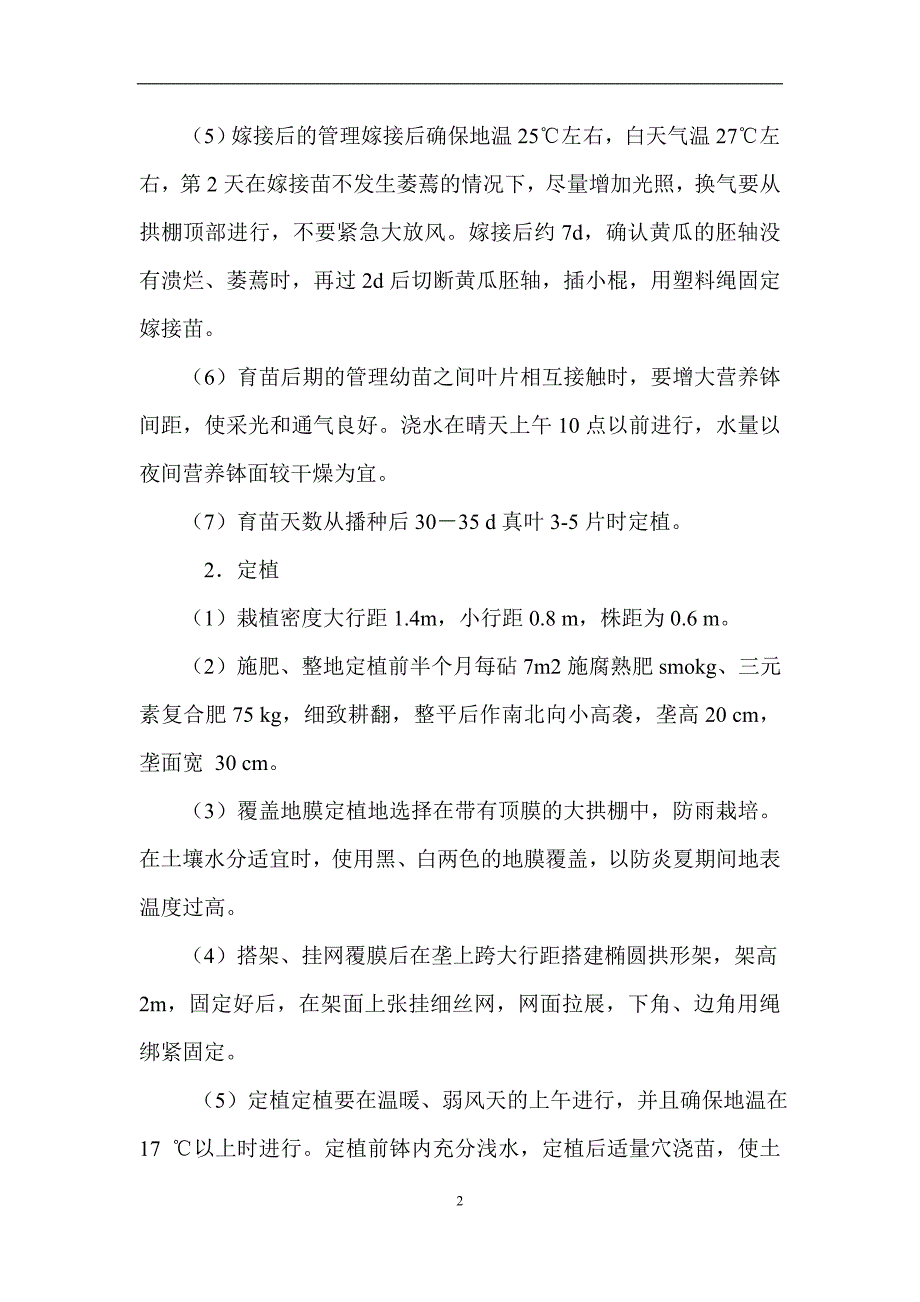 （5）嫁接后的管理嫁接后确保地温 25℃左右，白天气温 27℃左右，第 2 天在嫁接苗不发生萎蔫的情况下，尽量增加光照，换气要从拱棚顶部进行，不要紧急大放风。嫁接后约 7d，确认黄瓜的胚轴没有溃烂、萎蔫时，再过 2d 后切断黄瓜胚轴，插小棍，用塑料绳固定嫁接苗。

（6）育苗后期的管理幼苗之间叶片相互接触时，要增大营养钵间距，使采光和通气良好。浇水在晴天上午 10 点以前进行，水量以夜间营养钵面较干燥为宜。

（7）育苗天数从播种后 30－35 d 真叶 3-5 片时定植。

2．定植

（1）栽植密度大行距 1.4m，小行距 0.8 m，株距为 0.6 m。

（2）施肥、整地定植前半个月每砧 7m2 施腐熟肥 smokg、三元素复合肥 75 kg，细致耕翻，整平后作南北向小高袭，垄高 20 cm，垄面宽 30 cm。

（3）覆盖地膜定植地选择在带有顶膜的大拱棚中，防雨栽培。在土壤水分适宜时，使用黑、白两色的地膜覆盖，以防炎夏期间地表温度过高。

（4）搭架、挂网覆膜后在垄上跨大行距搭建椭圆拱形架，架高 2m，固定好后，在架面上张挂细丝网，网面拉展，下角、边角用绳绑紧固定。

（5）定植定植要在温暖、弱风天的上午进行，并且确保地温在 17 ℃以上时进行。定植前钵内充分浅水，定植后适量穴浇苗，使土

2